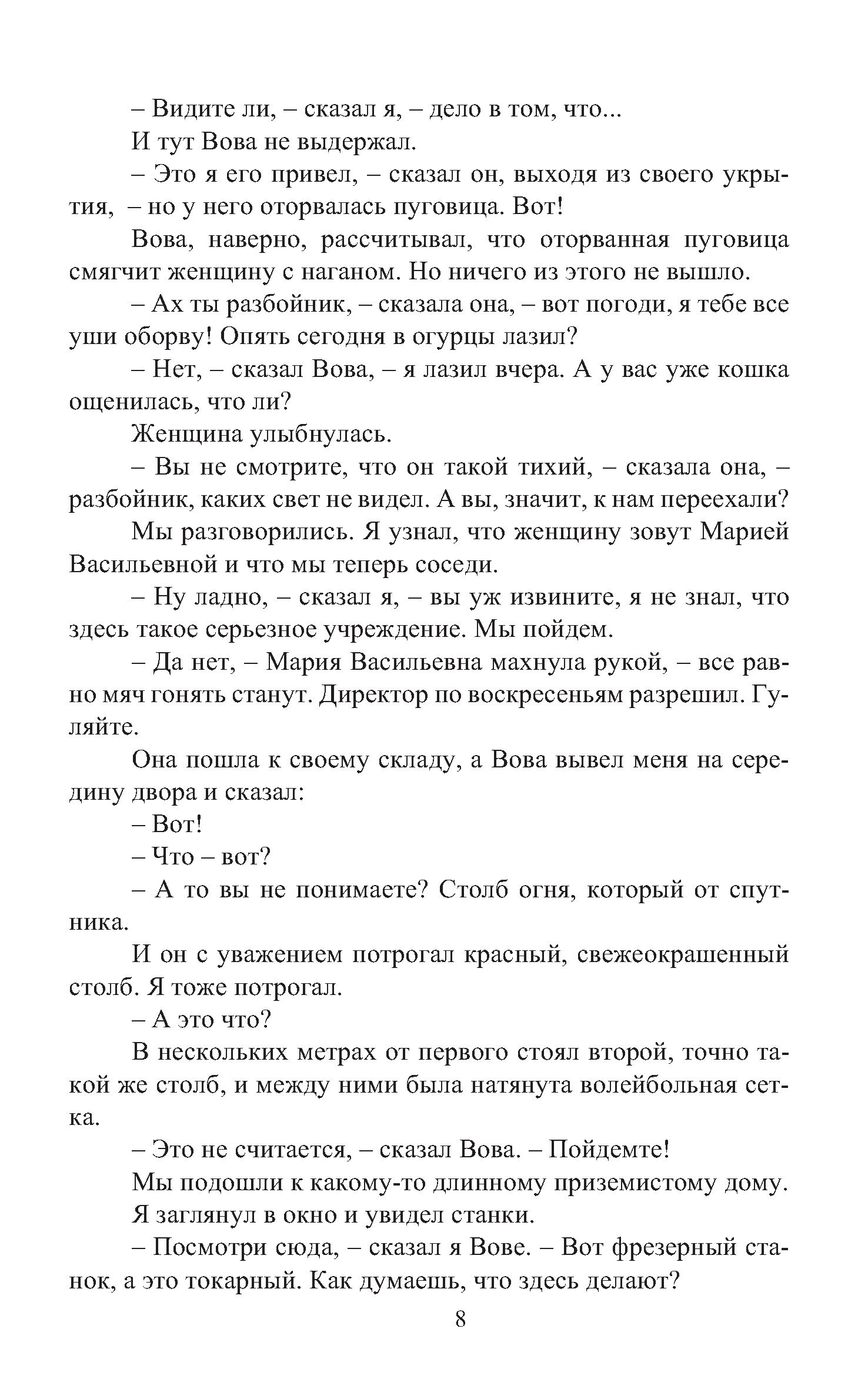 – Видите ли, – сказал я, – дело в том, что...

И тут Вова не выдержал.

– Это я его привел, – сказал он, выходя из своего укрытия, – но у него оторвалась пуговица. Вот!

Вова, наверно, рассчитывал, что оторванная пуговица смягчит женщину с наганом. Но ничего из этого не вышло.

– Ах ты разбойник, – сказала она, – вот погоди, я тебе все уши оборву! Опять сегодня в огурцы лазил?

– Нет, – сказал Вова, – я лазил вчера. А у вас уже кошка ощенилась, что ли?

Женщина улыбнулась.

– Вы не смотрите, что он такой тихий, – сказала она, – разбойник, каких свет не видел. А вы, значит, к нам переехали?

Мы разговорились. Я узнал, что женщину зовут Марией Васильевной и что мы теперь соседи.

– Ну ладно, – сказал я, – вы уж извините, я не знал, что здесь такое серьезное учреждение. Мы пойдем.

– Да нет, – Мария Васильевна махнула рукой, – все равно мяч гонять станут. Директор по воскресеньям разрешил. Гуляйте.

Она пошла к своему складу, а Вова вывел меня на середину двора и сказал:

– Вот!

– Что – вот?

– А то вы не понимаете? Столб огня, который от спутника.

И он с уважением потрогал красный, свежеокрашенный столб. Я тоже потрогал.

– А это что?

В нескольких метрах от первого стоял второй, точно такой же столб, и между ними была натянута волейбольная сетка.

– Это не считается, – сказал Вова. – Пойдемте!

Мы подошли к какому-то длинному приземистому дому.

Я заглянул в окно и увидел станки.

– Посмотри сюда, – сказал я Вове. – Вот фрезерный станок, а это токарный. Как думаешь, что здесь делают?

8